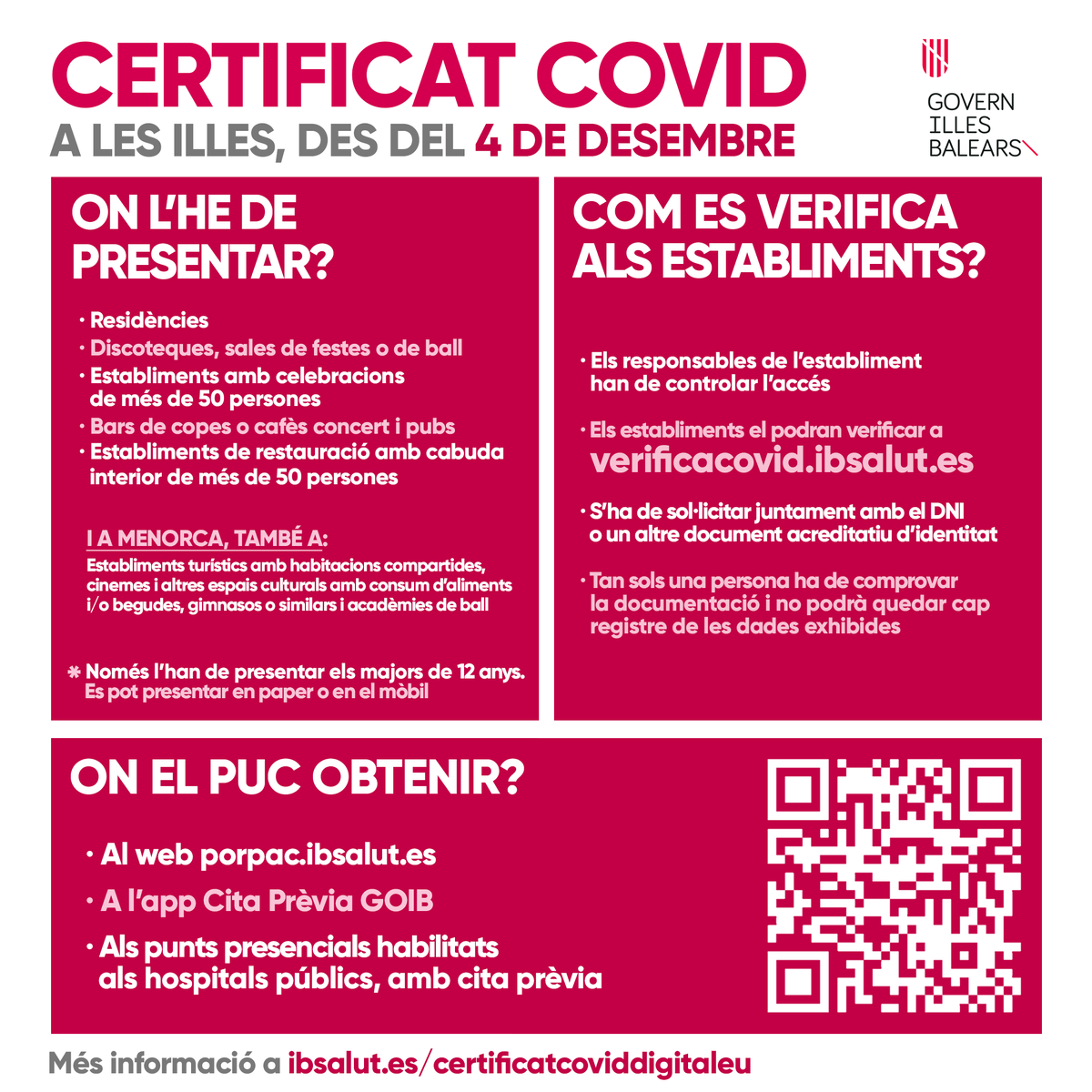 CERTIFICAT COVID
A LES ILLES, DES DEL 4 DE DESEMBRE

GOVERN
ILLES
BALEARS

ON L'HE DE PRESENTAR?

· Residències
· Discoteques, sales de festes o de ball
· Establiments amb celebracions de més de 50 persones
· Bars de copes o cafès concert i pubs
· Establiments de restauració amb cabuda interior de més de 50 persones

I A MENORCA, TAMBÉ A:
Establiments turístics amb habitacions compartides, cinemes i altres espais culturals amb consum d'aliments i/o begudes, gimnasos o similars i acadèmies de ball

* Només l'han de presentar els majors de 12 anys.
Es pot presentar en paper o en el mòbil

COM ES VERIFICA ALS ESTABLIMENTS?

· Els responsables de l'establiment han de controlar l'accés
· Els establiments el podran verificar a verificacovid.ibsalut.es
· S'ha de sol·licitar juntament amb el DNI o un altre document acreditatiu d'identitat
· Tan sols una persona ha de comprovar la documentació i no podrà quedar cap registre de les dades exhibides

ON EL PUC OBTENIR?

· Al web porpac.ibsalut.es
· A l'app Cita Prèvia GOIB
· Als punts presencials habilitats als hospitals públics, amb cita prèvia

Més informació a ibsalut.es/certificatcoviddigitaleu